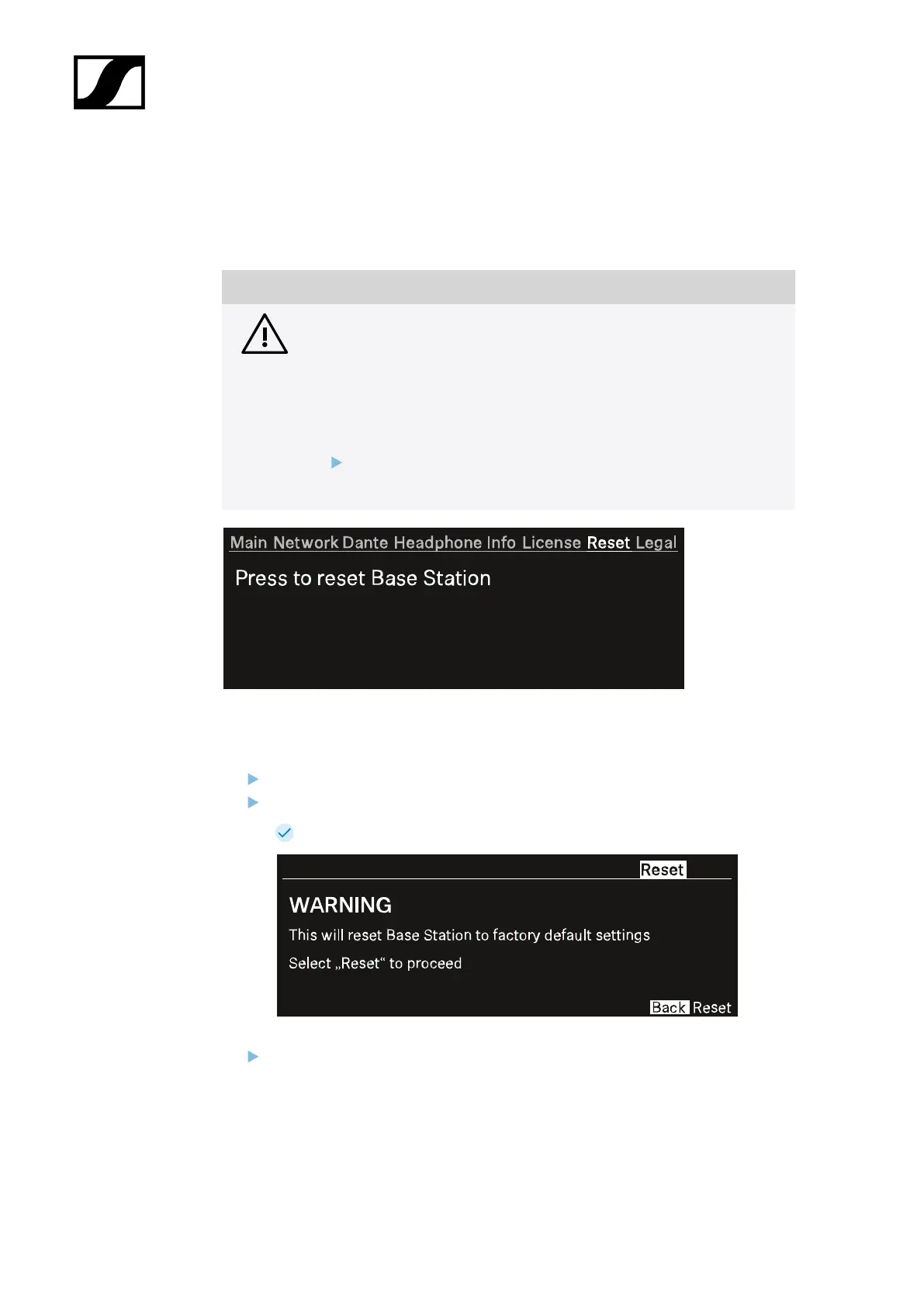 Main Network Dante Headphone Info License Reset Legal

Press to reset Base Station

Reset

WARNING

This will reset Base Station to factory default settings

Select „Reset“ to proceed

Back Reset